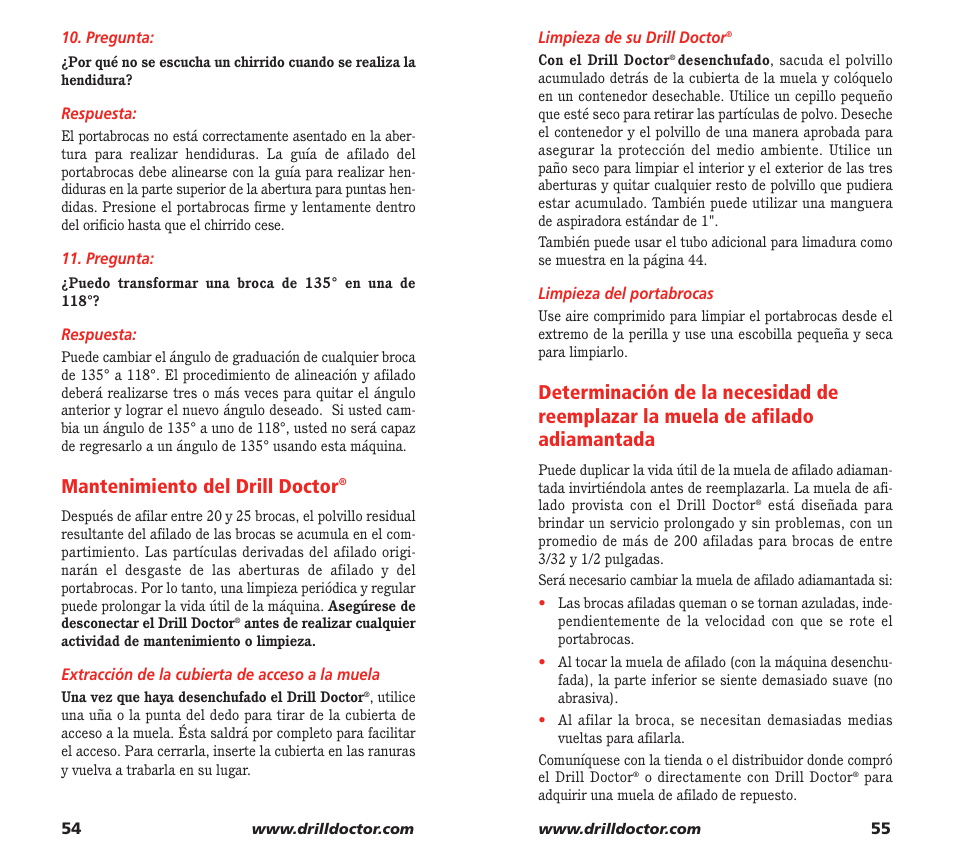 10. Pregunta:

¿Por qué no se escucha un chirrido cuando se realiza la hendidura?

Respuesta:

El portabrocas no está correctamente asentado en la abertura para realizar hendiduras. La guía de afilado del portabrocas debe alinearse con la guía para realizar hendiduras en la parte superior de la abertura para puntas hendidas. Presione el portabrocas firme y lentamente dentro del orificio hasta que el chirrido cese.

11. Pregunta:

¿Puedo transformar una broca de 135° en una de 118°?

Respuesta:

Puede cambiar el ángulo de graduación de cualquier broca de 135° a 118°. El procedimiento de alineación y afilado deberá realizarse tres o más veces para quitar el ángulo anterior y lograr el nuevo ángulo deseado. Si usted cambia un ángulo de 135° a uno de 118°, usted no será capaz de regresarlo a un ángulo de 135° usando esta máquina.

Mantenimiento del Drill Doctor®

Después de afilar entre 20 y 25 brocas, el polvillo residual resultante del afilado de las brocas se acumula en el compartimiento. Las partículas derivadas del afilado originarán el desgaste de las aberturas de afilado y del portabrocas. Por lo tanto, una limpieza periódica y regular puede prolongar la vida útil de la máquina. Asegúrese de desconectar el Drill Doctor® antes de realizar cualquier actividad de mantenimiento o limpieza.

Extracción de la cubierta de acceso a la muela

Una vez que haya desenchufado el Drill Doctor®, utilice una uña o la punta del dedo para tirar de la cubierta de acceso a la muela. Ésta saldrá por completo para facilitar el acceso. Para cerrarla, inserte la cubierta en las ranuras y vuelva a trabarla en su lugar.

54 www.drilldoctor.com

Limpieza de su Drill Doctor®

Con el Drill Doctor® desenchufado, sacuda el polvillo acumulado detrás de la cubierta de la muela y colóquelo en un contenedor desechable. Utilice un cepillo pequeño que esté seco para retirar las partículas de polvo. Deseche el contenedor y el polvillo de una manera aprobada para asegurar la protección del medio ambiente. Utilice un paño seco para limpiar el interior y el exterior de las tres aberturas y quitar cualquier resto de polvillo que pudiera estar acumulado. También puede utilizar una manguera de aspiradora estándar de 1".

También puede usar el tubo adicional para limadura como se muestra en la página 44.

Limpieza del portabrocas

Use aire comprimido para limpiar el portabrocas desde el extremo de la perilla y use una escobilla pequeña y seca para limpiarlo.

Determinación de la necesidad de reemplazar la muela de afilado adiamantada

Puede duplicar la vida útil de la muela de afilado adiamantada invirtiéndola antes de reemplazarla. La muela de afilado provista con el Drill Doctor® está diseñada para brindar un servicio prolongado y sin problemas, con un promedio de más de 200 afiladas para brocas de entre 3/32 y 1/2 pulgadas.

Será necesario cambiar la muela de afilado adiamantada si:

• Las brocas afiladas queman o se tornan azuladas, independientemente de la velocidad con que se rote el portabrocas.
• Al tocar la muela de afilado (con la máquina desenchufada), la parte inferior se siente demasiado suave (no abrasiva).
• Al afilar la broca, se necesitan demasiadas medias vueltas para afilarla.

Comuníquese con la tienda o el distribuidor donde compró el Drill Doctor® o directamente con Drill Doctor® para adquirir una muela de afilado de repuesto.

www.drilldoctor.com 55